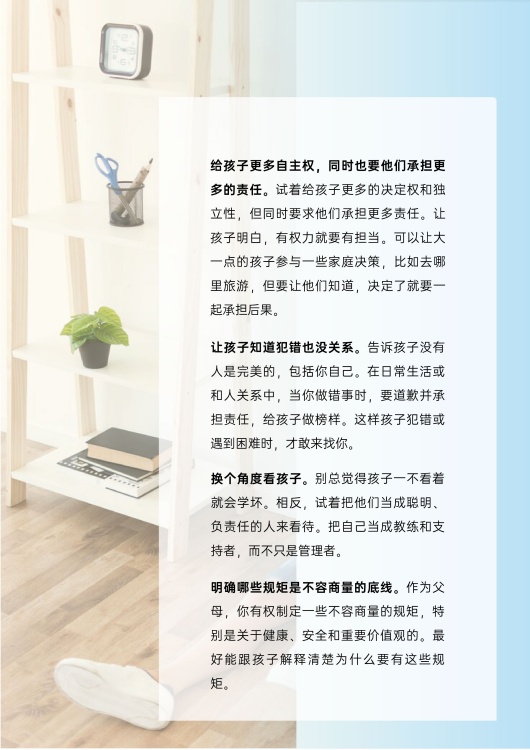 给孩子更多自主权，同时也要他们承担更多的责任。试着给孩子更多的决定权和独立性，但同时要求他们承担更多责任。让孩子明白，有权力就要有担当。可以让大一点的孩子参与一些家庭决策，比如去哪里旅游，但要让他们知道，决定了就要一起承担后果。

让孩子知道犯错也没关系。告诉孩子没有人是完美的，包括你自己。在日常生活或和人关系中，当你做错事时，要道歉并承担责任，给孩子做榜样。这样孩子犯错或遇到困难时，才敢来找你。

换个角度看孩子。别总觉得孩子一不看着就会学坏。相反，试着把他们当成聪明、负责任的人来看待。把自己当成教练和支持者，而不只是管理者。

明确哪些规矩是不容商量的底线。作为父母，你有权制定一些不容商量的规矩，特别是关于健康、安全和重要价值观的。最好能跟孩子解释清楚为什么要有这些规矩。